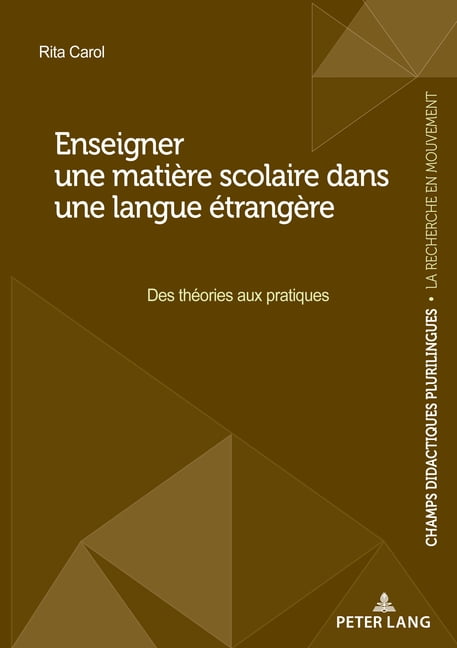 Rita Carol

Enseigner une matière scolaire dans une langue étrangère

Des théories aux pratiques

CHAMPS DIDACTIQUES PLURILINGUES • LA RECHERCHE EN MOUVEMENT

PETER LANG